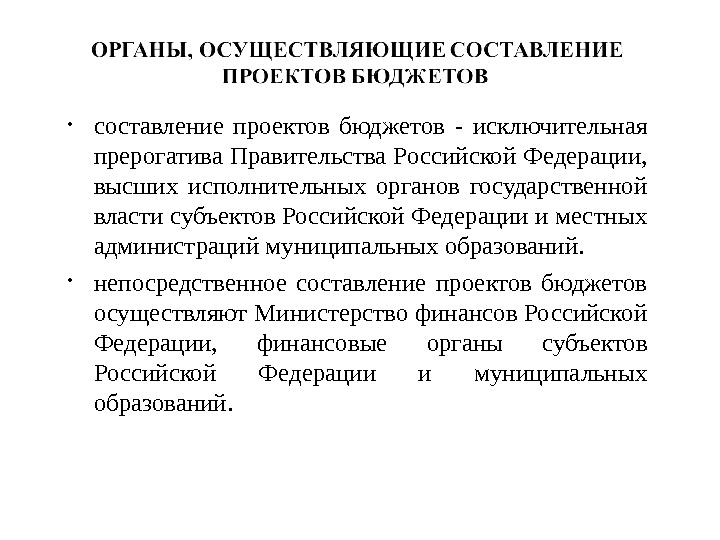 ОРГАНЫ, ОСУЩЕСТВЛЯЮЩИЕ СОСТАВЛЕНИЕ ПРОЕКТОВ БЮДЖЕТОВ

• составление проектов бюджетов - исключительная прерогатива Правительства Российской Федерации, высших исполнительных органов государственной власти субъектов Российской Федерации и местных администраций муниципальных образований.

• непосредственное составление проектов бюджетов осуществляют Министерство финансов Российской Федерации, финансовые органы субъектов Российской Федерации и муниципальных образований.